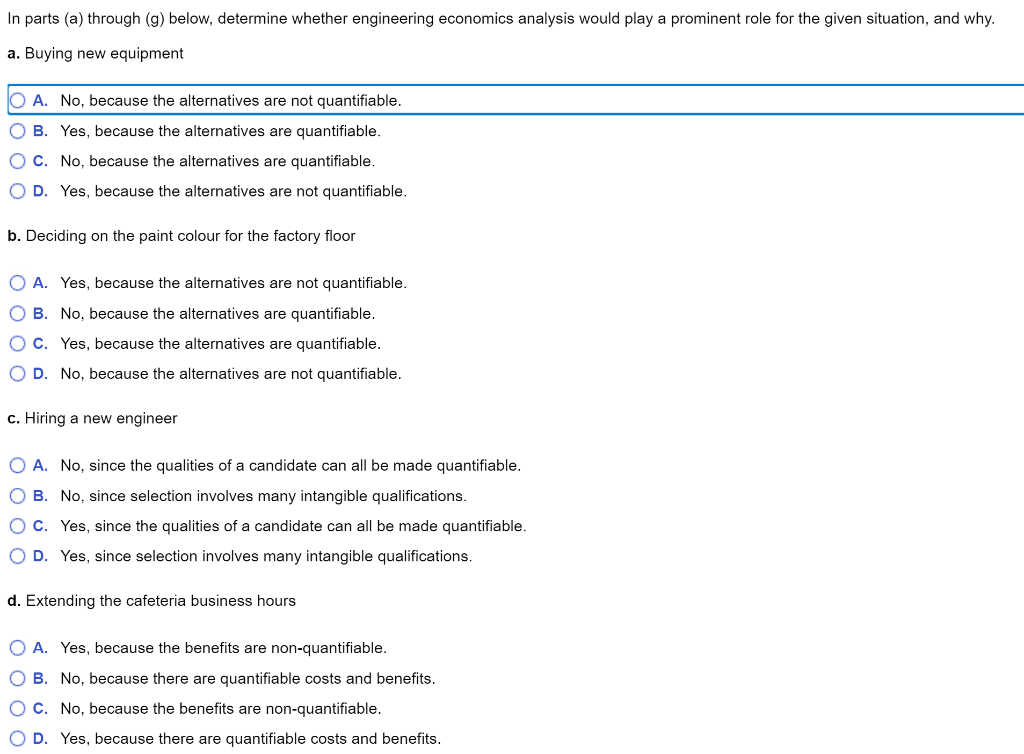 In parts (a) through (g) below, determine whether engineering economics analysis would play a prominent role for the given situation, and why.

a. Buying new equipment

A. No, because the alternatives are not quantifiable.
B. Yes, because the alternatives are quantifiable.
C. No, because the alternatives are quantifiable.
D. Yes, because the alternatives are not quantifiable.

b. Deciding on the paint colour for the factory floor

A. Yes, because the alternatives are not quantifiable.
B. No, because the alternatives are quantifiable.
C. Yes, because the alternatives are quantifiable.
D. No, because the alternatives are not quantifiable.

c. Hiring a new engineer

A. No, since the qualities of a candidate can all be made quantifiable.
B. No, since selection involves many intangible qualifications.
C. Yes, since the qualities of a candidate can all be made quantifiable.
D. Yes, since selection involves many intangible qualifications.

d. Extending the cafeteria business hours

A. Yes, because the benefits are non-quantifiable.
B. No, because there are quantifiable costs and benefits.
C. No, because the benefits are non-quantifiable.
D. Yes, because there are quantifiable costs and benefits.